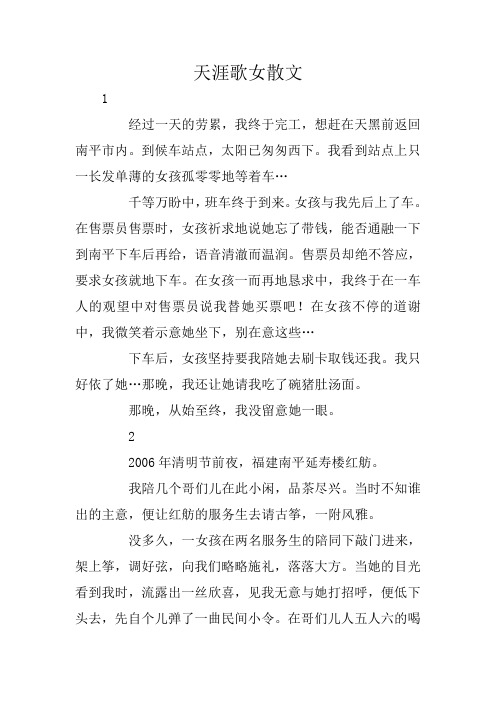 天涯歌女散文

1

经过一天的劳累，我终于完工，想赶在天黑前返回南平市内。到候车站点，太阳已匆匆西下。我看到站点上只一长发单薄的女孩孤零零地等着车…

千等万盼中，班车终于到来。女孩与我先后上了车。在售票员售票时，女孩祈求地说她忘了带钱，能否通融一下到南平下车后再给，语音清澈而温润。售票员却绝不答应，要求女孩就地下车。在女孩一而再地恳求中，我终于在一车人的观望中对售票员说我替她买票吧！在女孩不停的道谢中，我微笑着示意她坐下，别在意这些…

下车后，女孩坚持要我陪她去刷卡取钱还我。我只好依了她…那晚，我还让她请我吃了碗猪肚汤面。

那晚，从始至终，我没留意她一眼。

2

2006年清明节前夜，福建南平延寿楼红舫。

我陪几个哥们儿在此小闲，品茶尽兴。当时不知谁出的主意，便让红舫的服务生去请古筝，一附风雅。

没多久，一女孩在两名服务生的陪同下敲门进来，架上筝，调好弦，向我们略略施礼，落落大方。当她的目光看到我时，流露出一丝欣喜，见我无意与她打招呼，便低下头去，先自个儿弹了一曲民间小令。在哥们儿人五人六的喝